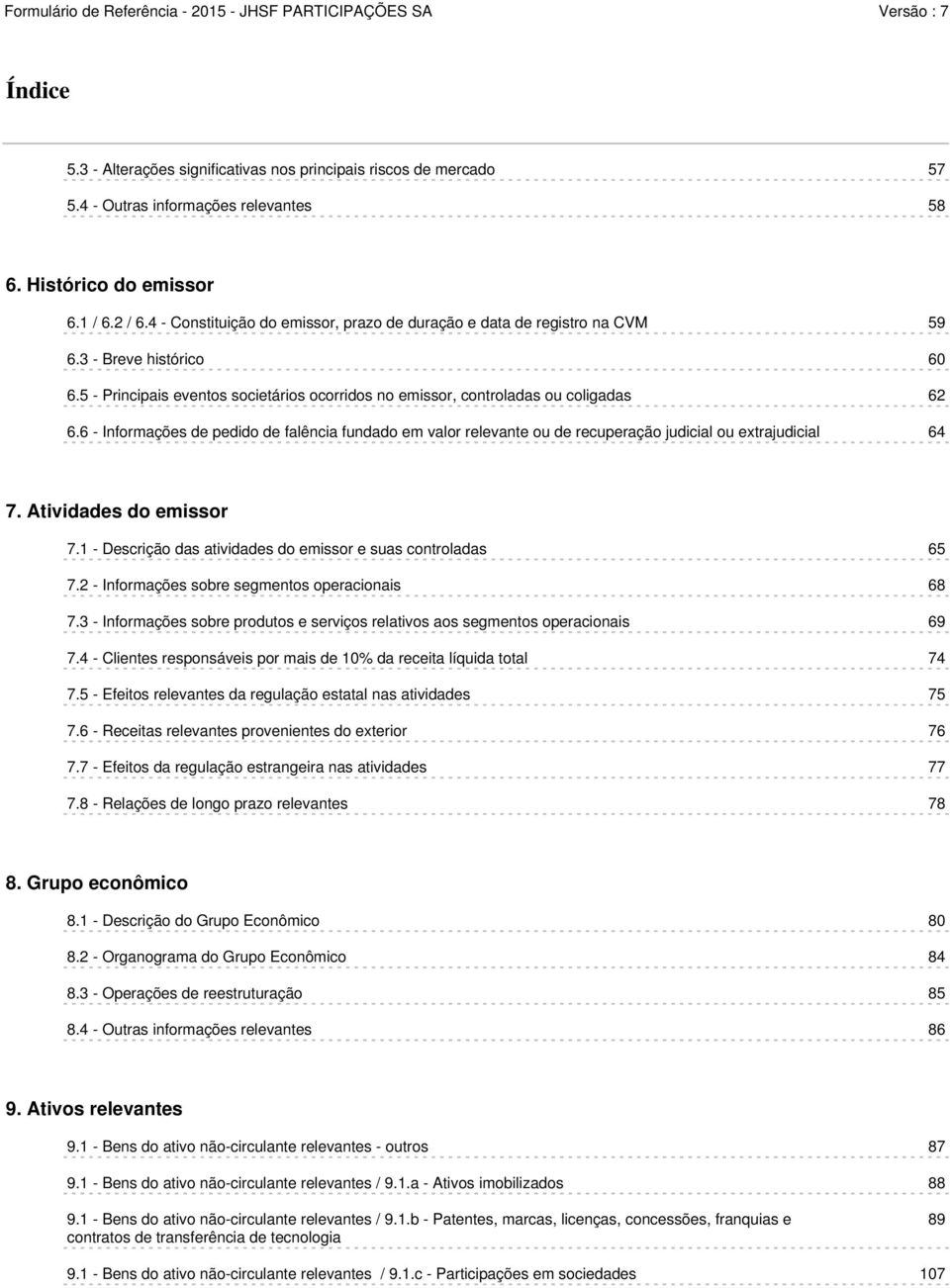 Formulário de Referência - 2015 - JHSF PARTICIPAÇÕES SA Versão : 7

Índice

5.3 - Alterações significativas nos principais riscos de mercado 57

5.4 - Outras informações relevantes 58

6. Histórico do emissor

6.1 / 6.2 / 6.4 - Constituição do emissor, prazo de duração e data de registro na CVM 59

6.3 - Breve histórico 60

6.5 - Principais eventos societários ocorridos no emissor, controladas ou coligadas 62

6.6 - Informações de pedido de falência fundado em valor relevante ou de recuperação judicial ou extrajudicial 64

7. Atividades do emissor

7.1 - Descrição das atividades do emissor e suas controladas 65

7.2 - Informações sobre segmentos operacionais 68

7.3 - Informações sobre produtos e serviços relativos aos segmentos operacionais 69

7.4 - Clientes responsáveis por mais de 10% da receita líquida total 74

7.5 - Efeitos relevantes da regulação estatal nas atividades 75

7.6 - Receitas relevantes provenientes do exterior 76

7.7 - Efeitos da regulação estrangeira nas atividades 77

7.8 - Relações de longo prazo relevantes 78

8. Grupo econômico

8.1 - Descrição do Grupo Econômico 80

8.2 - Organograma do Grupo Econômico 84

8.3 - Operações de reestruturação 85

8.4 - Outras informações relevantes 86

9. Ativos relevantes

9.1 - Bens do ativo não-circulante relevantes - outros 87

9.1 - Bens do ativo não-circulante relevantes / 9.1.a - Ativos imobilizados 88

9.1 - Bens do ativo não-circulante relevantes / 9.1.b - Patentes, marcas, licenças, concessões, franquias e contratos de transferência de tecnologia 89

9.1 - Bens do ativo não-circulante relevantes / 9.1.c - Participações em sociedades 107